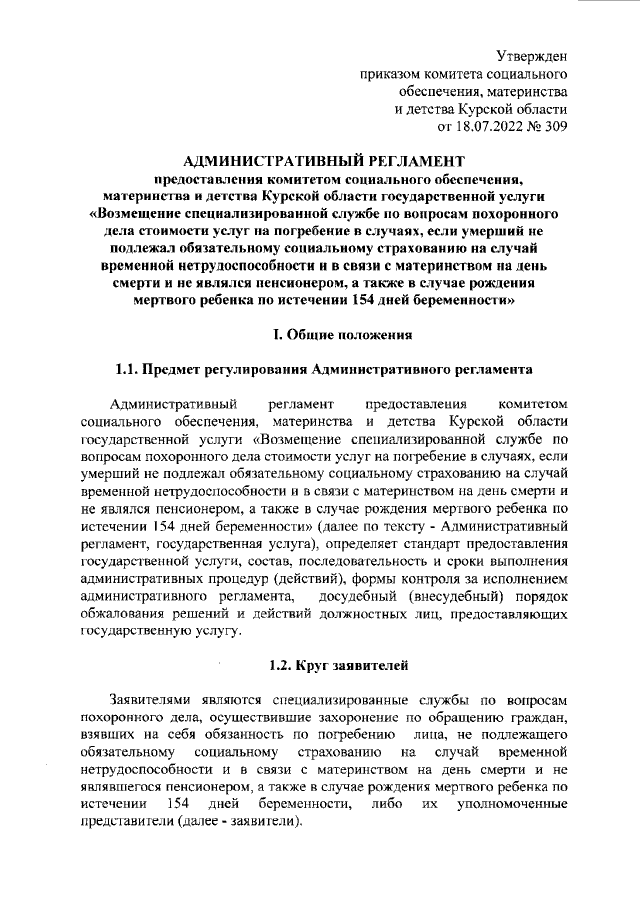 Утвержден
приказом комитета социального обеспечения, материнства и детства Курской области
от 18.07.2022 № 309

АДМИНИСТРАТИВНЫЙ РЕГЛАМЕНТ
предоставления комитетом социального обеспечения, материнства и детства Курской области государственной услуги «Возмещение специализированной службе по вопросам похоронного дела стоимости услуг на погребение в случаях, если умерший не подлежал обязательному социальному страхованию на случай временной нетрудоспособности и в связи с материнством на день смерти и не являлся пенсионером, а также в случае рождения мертвого ребенка по истечении 154 дней беременности»

I. Общие положения

1.1. Предмет регулирования Административного регламента

Административный регламент предоставления комитетом социального обеспечения, материнства и детства Курской области государственной услуги «Возмещение специализированной службе по вопросам похоронного дела стоимости услуг на погребение в случаях, если умерший не подлежал обязательному социальному страхованию на случай временной нетрудоспособности и в связи с материнством на день смерти и не являлся пенсионером, а также в случае рождения мертвого ребенка по истечении 154 дней беременности» (далее по тексту - Административный регламент, государственная услуга), определяет стандарт предоставления государственной услуги, состав, последовательность и сроки выполнения административных процедур (действий), формы контроля за исполнением административного регламента, досудебный (внесудебный) порядок обжалования решений и действий должностных лиц, предоставляющих государственную услугу.

1.2. Круг заявителей

Заявителями являются специализированные службы по вопросам похоронного дела, осуществившие захоронение по обращению граждан, взявших на себя обязанность по погребению лица, не подлежащего обязательному социальному страхованию на случай временной нетрудоспособности и в связи с материнством на день смерти и не являвшегося пенсионером, а также в случае рождения мертвого ребенка по истечении 154 дней беременности, либо их уполномоченные представители (далее - заявители).